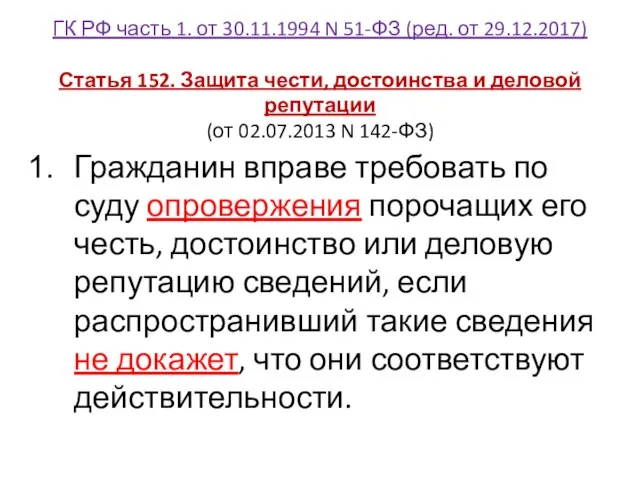 ГК РФ часть 1. от 30.11.1994 N 51-ФЗ (ред. от 29.12.2017)

Статья 152. Защита чести, достоинства и деловой репутации
(от 02.07.2013 N 142-ФЗ)

1. Гражданин вправе требовать по суду опровержения порочащих его честь, достоинство или деловую репутацию сведений, если распространивший такие сведения не докажет, что они соответствуют действительности.